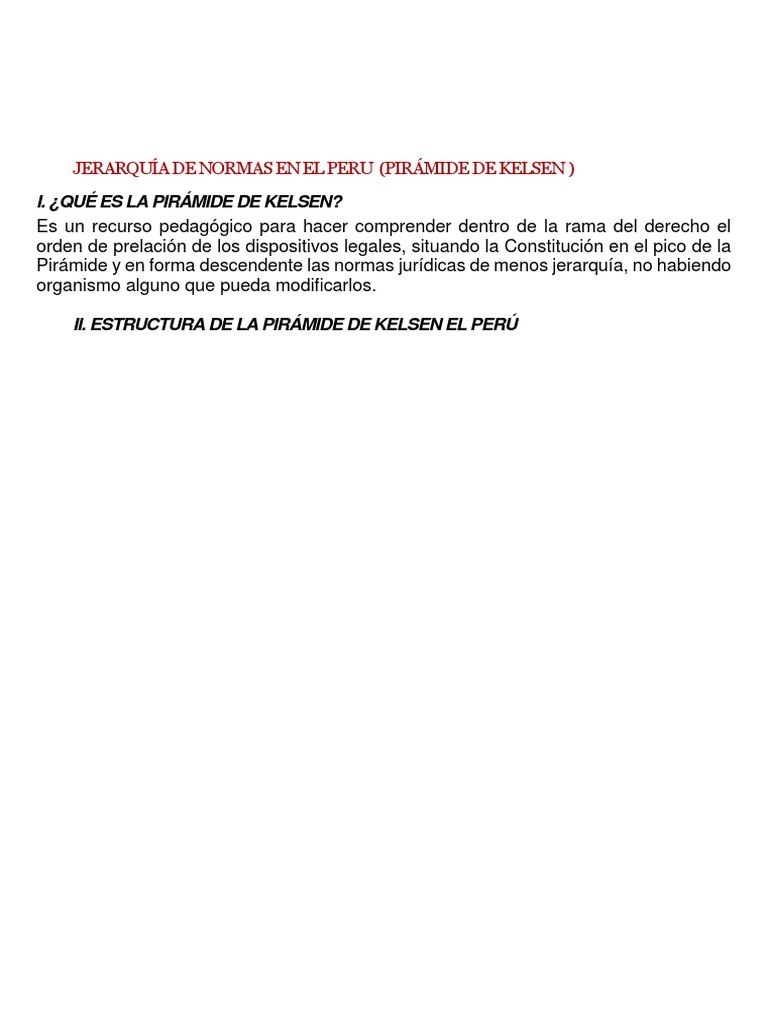 JERARQUÍA DE NORMAS EN EL PERU (PIRÁMIDE DE KELSEN )

I. ¿QUÉ ES LA PIRÁMIDE DE KELSEN?

Es un recurso pedagógico para hacer comprender dentro de la rama del derecho el orden de prelación de los dispositivos legales, situando la Constitución en el pico de la Pirámide y en forma descendente las normas jurídicas de menos jerarquía, no habiendo organismo alguno que pueda modificarlos.

II. ESTRUCTURA DE LA PIRÁMIDE DE KELSEN EL PERÚ